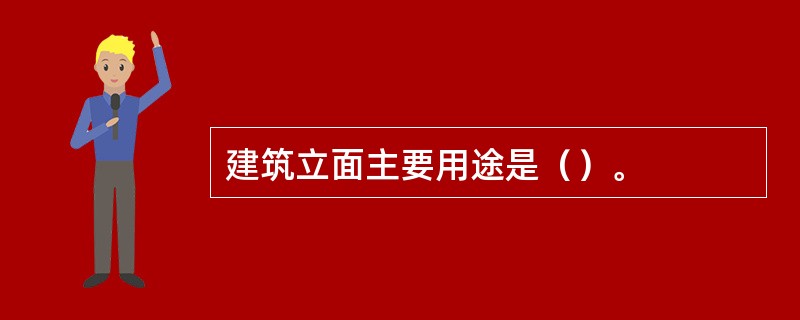 建筑立面主要用途是（）。